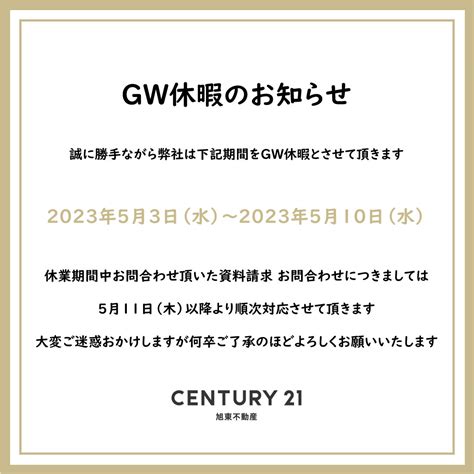 GW休暇のお知らせ

誠に勝手ながら弊社は下記期間をGW休暇とさせて頂きます

2023年5月3日（水）～2023年5月10日（水）

休業期間中お問合わせ頂いた資料請求 お問合わせにつきましては

5月11日（木）以降より順次対応させて頂きます

大変ご迷惑おかけしますが何卒ご了承のほどよろしくお願いいたします

CENTURY 21
旭東不動産